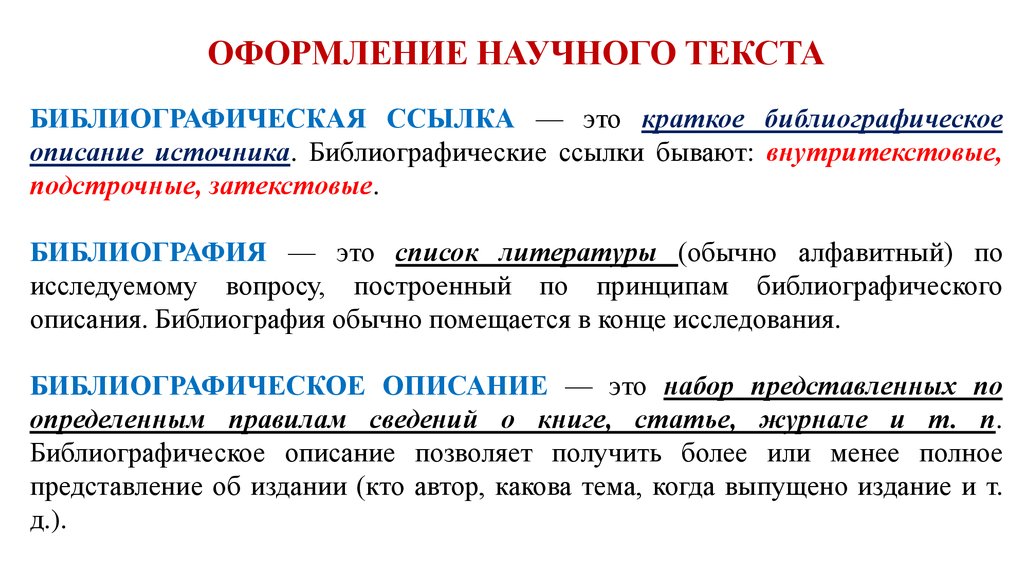 ОФОРМЛЕНИЕ НАУЧНОГО ТЕКСТА

БИБЛИОГРАФИЧЕСКАЯ ССЫЛКА — это краткое библиографическое описание источника. Библиографические ссылки бывают: внутритекстовые, подстрочные, затекстовые.

БИБЛИОГРАФИЯ — это список литературы (обычно алфавитный) по исследуемому вопросу, построенный по принципам библиографического описания. Библиография обычно помещается в конце исследования.

БИБЛИОГРАФИЧЕСКОЕ ОПИСАНИЕ — это набор представленных по определенным правилам сведений о книге, статье, журнале и т. п. Библиографическое описание позволяет получить более или менее полное представление об издании (кто автор, какова тема, когда выпущено издание и т. д.).